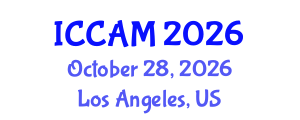 ICCAM 2026
October 28, 2026
Los Angeles, US